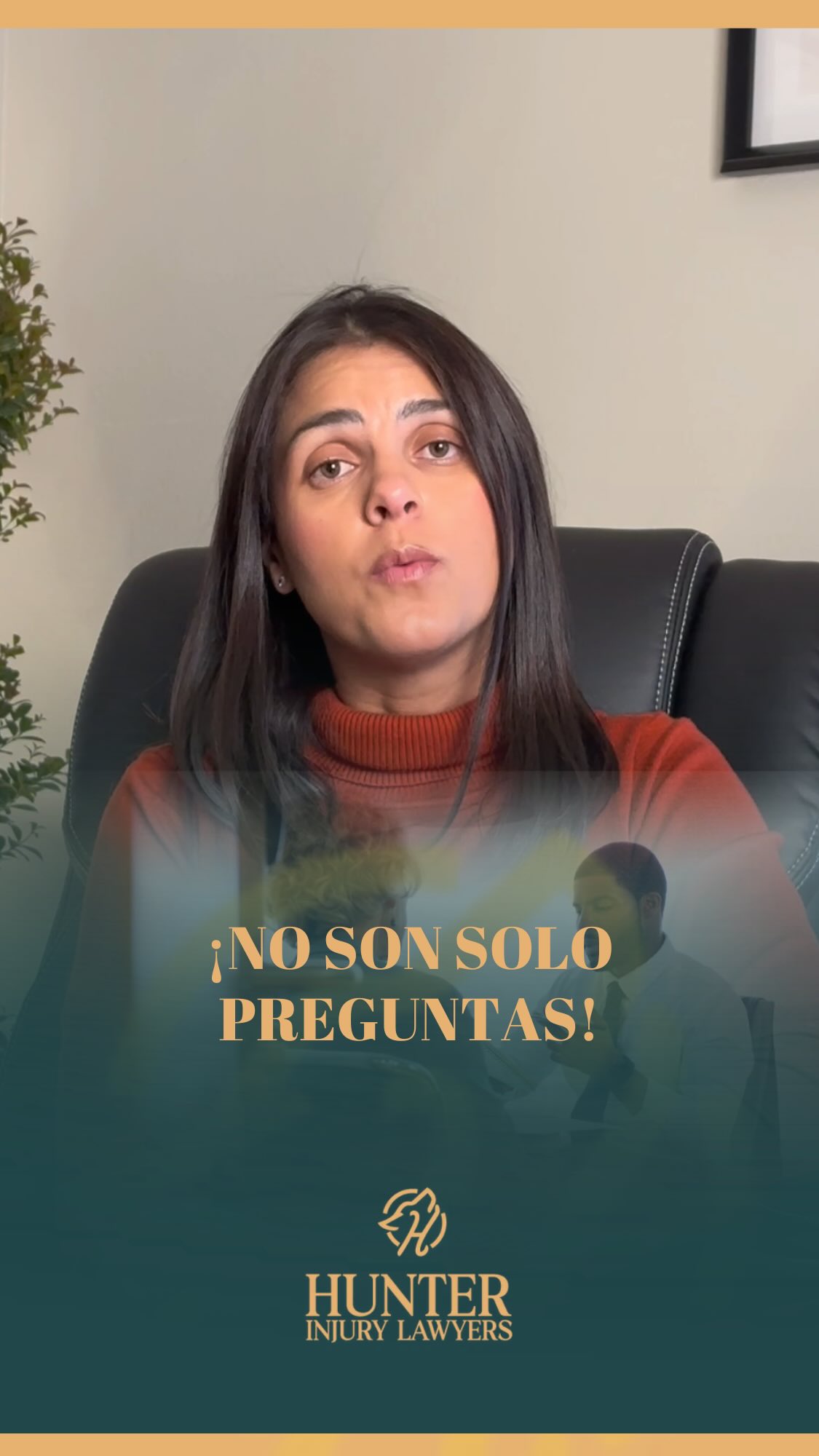 ¡NO SON SOLO PREGUNTAS!

HUNTER
INJURY LAWYERS